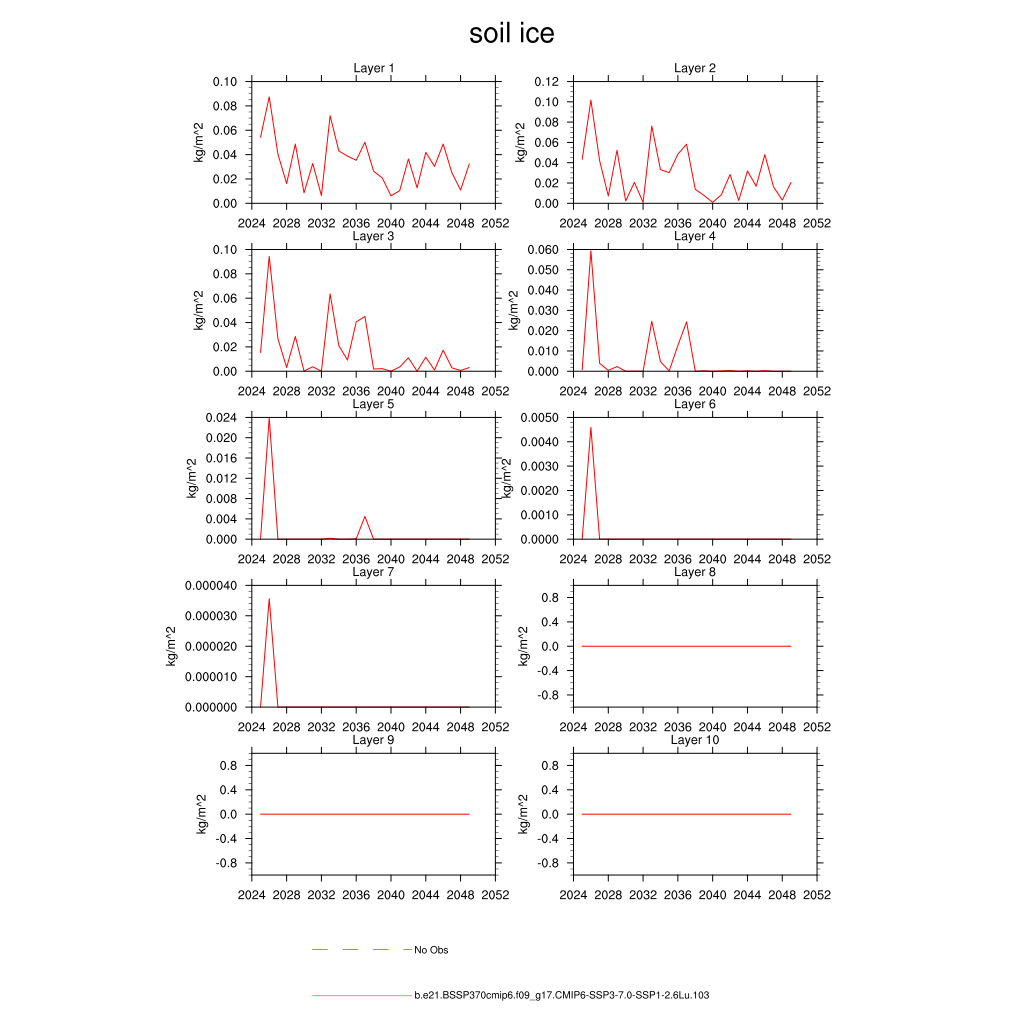 soil ice

Layer 1
kg/m^2
0.10
0.08
0.06
0.04
0.02
0.00
2024 2028 2032 2036 2040 2044 2048 2052

Layer 2
kg/m^2
0.12
0.10
0.08
0.06
0.04
0.02
0.00
2024 2028 2032 2036 2040 2044 2048 2052

Layer 3
kg/m^2
0.10
0.08
0.06
0.04
0.02
0.00
2024 2028 2032 2036 2040 2044 2048 2052

Layer 4
kg/m^2
0.060
0.050
0.040
0.030
0.020
0.010
0.000
2024 2028 2032 2036 2040 2044 2048 2052

Layer 5
kg/m^2
0.024
0.020
0.016
0.012
0.008
0.004
0.000
2024 2028 2032 2036 2040 2044 2048 2052

Layer 6
kg/m^2
0.0050
0.0040
0.0030
0.0020
0.0010
0.0000
2024 2028 2032 2036 2040 2044 2048 2052

Layer 7
kg/m^2
0.000040
0.000030
0.000020
0.000010
0.000000
2024 2028 2032 2036 2040 2044 2048 2052

Layer 8
kg/m^2
0.8
0.4
0.0
-0.4
-0.8
2024 2028 2032 2036 2040 2044 2048 2052

Layer 9
kg/m^2
0.8
0.4
0.0
-0.4
-0.8
2024 2028 2032 2036 2040 2044 2048 2052

Layer 10
kg/m^2
0.8
0.4
0.0
-0.4
-0.8
2024 2028 2032 2036 2040 2044 2048 2052

No Obs

b.e21.BSSP370cmip6.f09_g17.CMIP6-SSP3-7.0-SSP1-2.6Lu.103